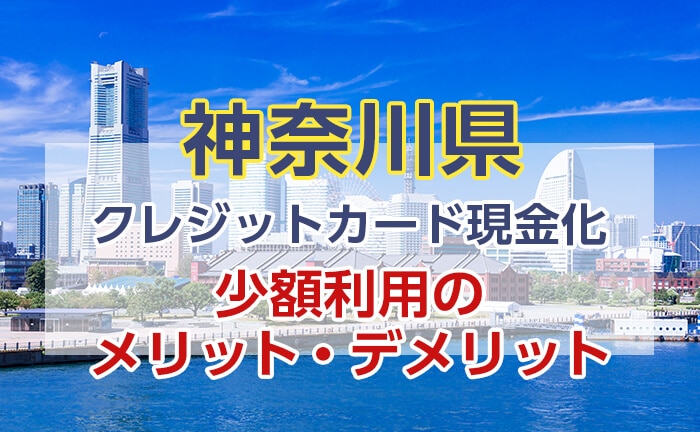 神奈川県

クレジットカード現金化

少額利用の
メリット・デメリット